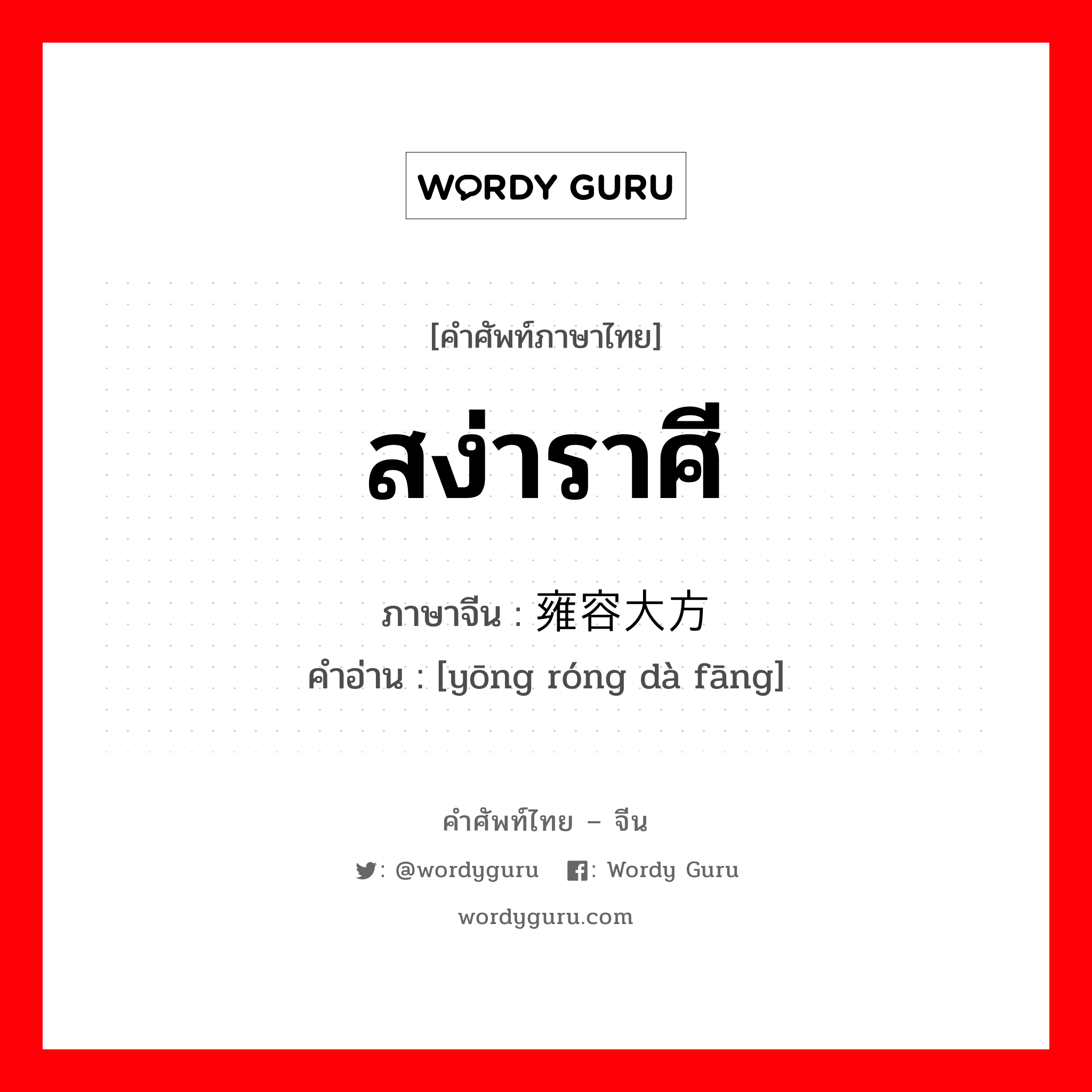 WORDY GURU

[คำศัพท์ภาษาไทย]

สง่าราศี

ภาษาจีน : 雍容大方

คำอ่าน : [yōng róng dà fāng]

คำศัพท์ไทย – จีน

: @wordyguru : Wordy Guru

wordyguru.com